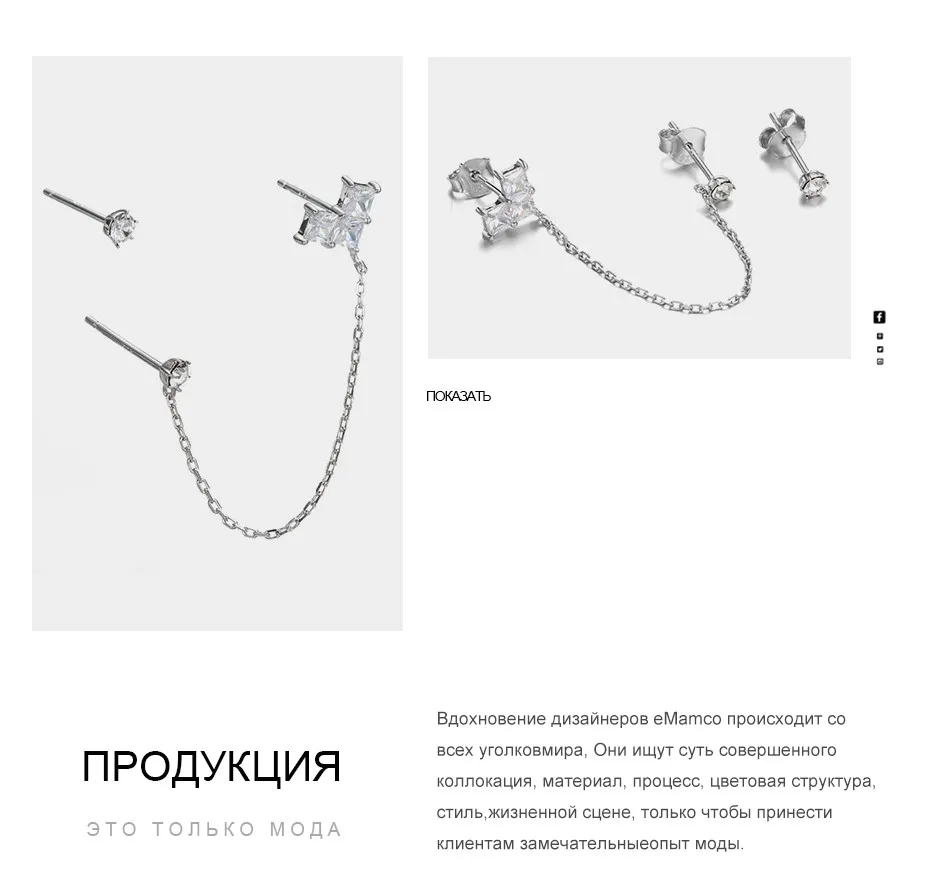 ПОКАЗАТЬ

ПРОДУКЦИЯ

ЭТО ТОЛЬКО МОДА

Вдохновение дизайнеров eMamco происходит со всех уголковмира, Они ищут суть совершенного коллокация, материал, процесс, цветовая структура, стиль,жизненной сцене, только чтобы принести клиентам замечательныеопыт моды.